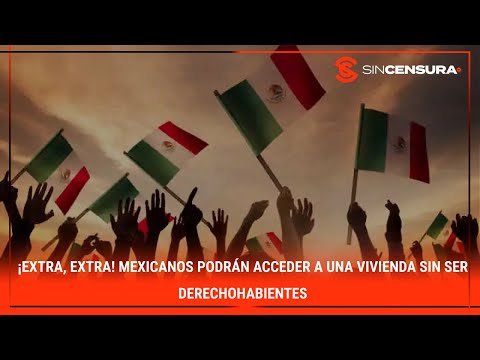 SINCENSURA

¡EXTRA, EXTRA! MEXICANOS PODRÁN ACCEDER A UNA VIVIENDA SIN SER DERECHOHABIENTES